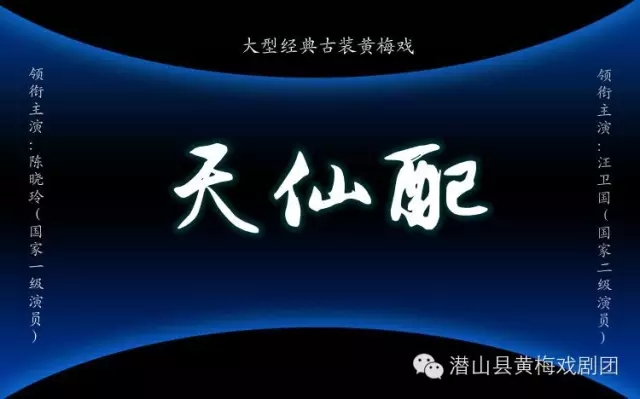 大型经典古装黄梅戏

领衔主演：陈晓玲（国家一级演员）

天仙配

领衔主演：汪卫国（国家二级演员）

潜山县黄梅戏剧团